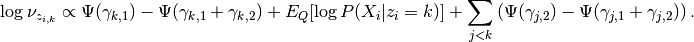 $\log \nu_{z_{i,k}} \propto \Psi(\gamma_{k,1}) - \Psi(\gamma_{k,1} + \gamma_{k,2}) + E_Q[\log P(X_i|z_i = k)] + \sum_{j<k} \left(\Psi(\gamma_{j,2}) - \Psi(\gamma_{j,1} + \gamma_{j,2})\right).$